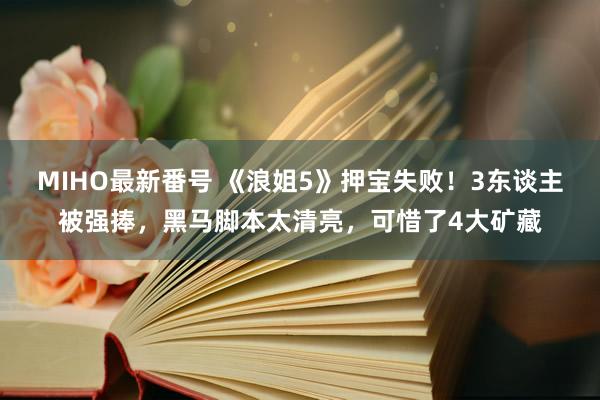 MIHO最新番号 《浪姐5》押宝失败！3东谈主被强捧，黑马脚本太清亮，可惜了4大矿藏